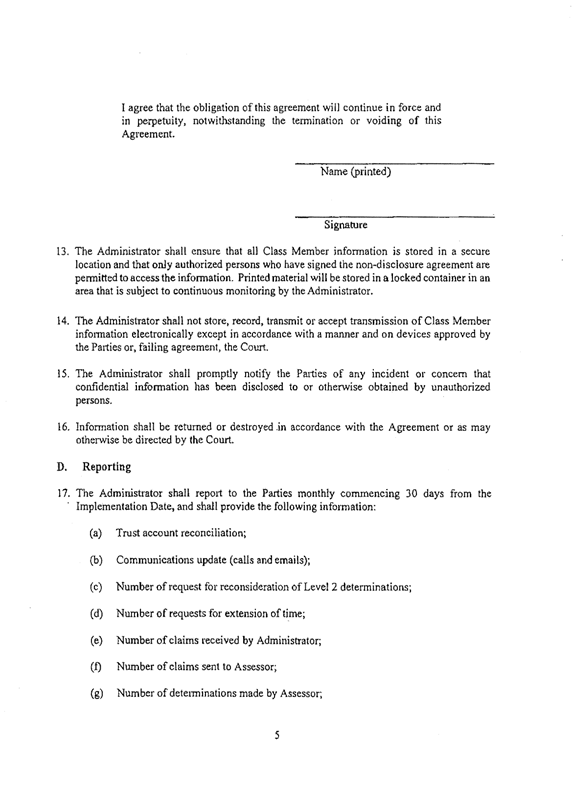 I agree that the obligation of this agreement will continue in force and in perpetuity, notwithstanding the termination or voiding of this Agreement.

Name (printed)

Signature

13. The Administrator shall ensure that all Class Member information is stored in a secure location and that only authorized persons who have signed the non-disclosure agreement are permitted to access the information. Printed material will be stored in a locked container in an area that is subject to continuous monitoring by the Administrator.

14. The Administrator shall not store, record, transmit or accept transmission of Class Member information electronically except in accordance with a manner and on devices approved by the Parties or, failing agreement, the Court.

15. The Administrator shall promptly notify the Parties of any incident or concern that confidential information has been disclosed to or otherwise obtained by unauthorized persons.

16. Information shall be returned or destroyed in accordance with the Agreement or as may otherwise be directed by the Court.

D. Reporting

17. The Administrator shall report to the Parties monthly commencing 30 days from the Implementation Date, and shall provide the following information:

(a) Trust account reconciliation;

(b) Communications update (calls and emails);

(c) Number of request for reconsideration of Level 2 determinations;

(d) Number of requests for extension of time;

(e) Number of claims received by Administrator;

(f) Number of claims sent to Assessor;

(g) Number of determinations made by Assessor;

5